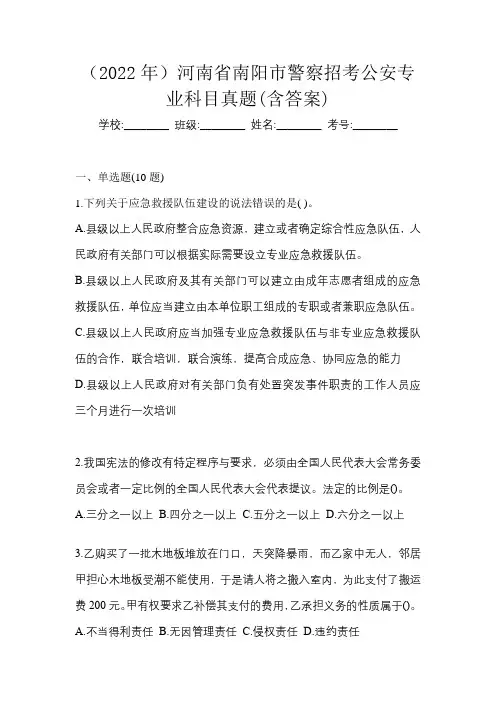 （2022 年）河南省南阳市警察招考公安专业科目真题(含答案)

学校:________ 班级:________ 姓名:________ 考号:________

一、单选题(10 题)

1.下列关于应急救援队伍建设的说法错误的是( )。

A.县级以上人民政府整合应急资源，建立或者确定综合性应急队伍，人民政府有关部门可以根据实际需要设立专业应急救援队伍。

B.县级以上人民政府及其有关部门可以建立由成年志愿者组成的应急救援队伍，单位应当建立由本单位职工组成的专职或者兼职应急队伍。

C.县级以上人民政府应当加强专业应急救援队伍与非专业应急救援队伍的合作，联合培训，联合演练，提高合成应急、协同应急的能力

D.县级以上人民政府对有关部门负有处置突发事件职责的工作人员应三个月进行一次培训

2.我国宪法的修改有特定程序与要求，必须由全国人民代表大会常务委员会或者一定比例的全国人民代表大会代表提议。法定的比例是()。

A.三分之一以上 B.四分之一以上 C.五分之一以上 D.六分之一以上

3.乙购买了一批木地板堆放在门口，天突降暴雨，而乙家中无人，邻居甲担心木地板受潮不能使用，于是请人将之搬入室内，为此支付了搬运费 200 元。甲有权要求乙补偿其支付的费用，乙承担义务的性质属于()。

A.不当得利责任 B.无因管理责任 C.侵权责任 D.违约责任